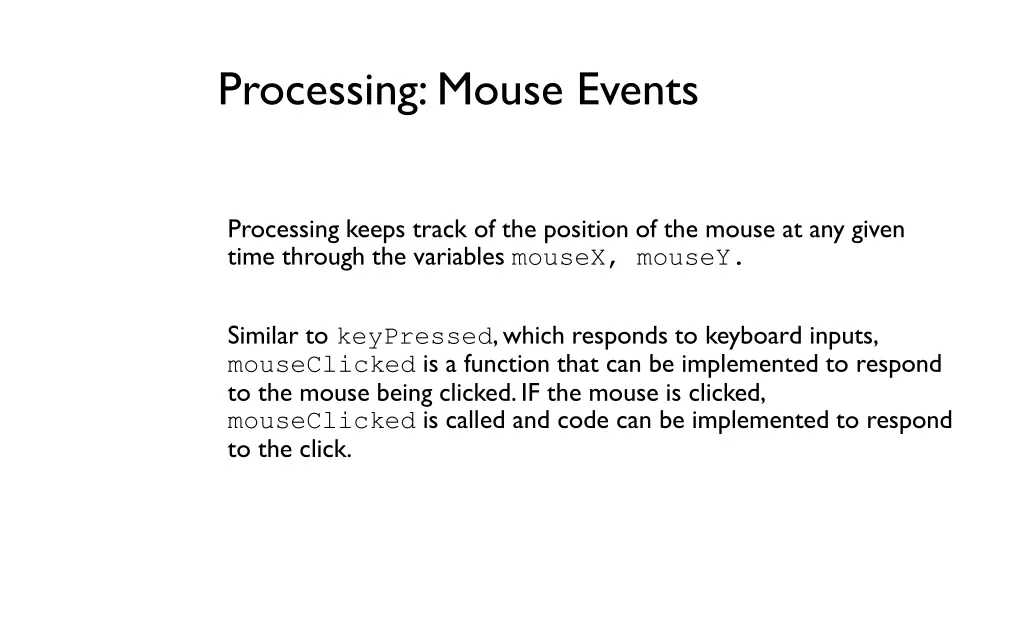 Processing: Mouse Events

Processing keeps track of the position of the mouse at any given time through the variables mouseX, mouseY.

Similar to keyPressed, which responds to keyboard inputs, mouseClicked is a function that can be implemented to respond to the mouse being clicked. IF the mouse is clicked, mouseClicked is called and code can be implemented to respond to the click.